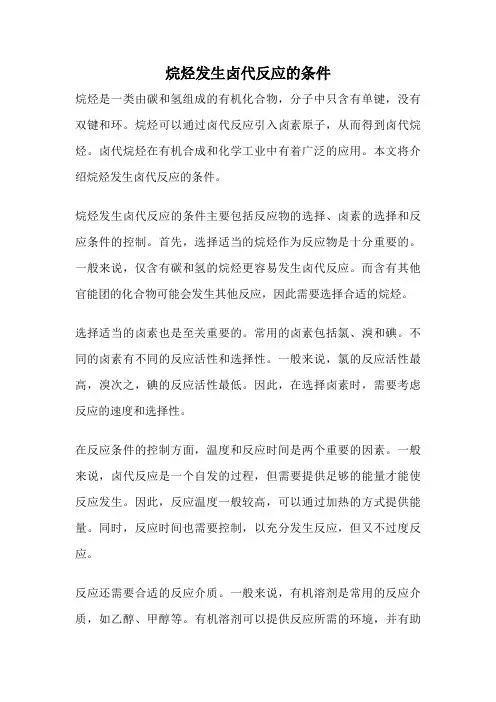 烷烃发生卤代反应的条件

烷烃是一类由碳和氢组成的有机化合物，分子中只含有单键，没有双键和环。烷烃可以通过卤代反应引入卤素原子，从而得到卤代烷烃。卤代烷烃在有机合成和化学工业中有着广泛的应用。本文将介绍烷烃发生卤代反应的条件。

烷烃发生卤代反应的条件主要包括反应物的选择、卤素的选择和反应条件的控制。首先，选择适当的烷烃作为反应物是十分重要的。一般来说，仅含有碳和氢的烷烃更容易发生卤代反应。而含有其他官能团的化合物可能会发生其他反应，因此需要选择合适的烷烃。

选择适当的卤素也是至关重要的。常用的卤素包括氯、溴和碘。不同的卤素有不同的反应活性和选择性。一般来说，氯的反应活性最高，溴次之，碘的反应活性最低。因此，在选择卤素时，需要考虑反应的速度和选择性。

在反应条件的控制方面，温度和反应时间是两个重要的因素。一般来说，卤代反应是一个自发的过程，但需要提供足够的能量才能使反应发生。因此，反应温度一般较高，可以通过加热的方式提供能量。同时，反应时间也需要控制，以充分发生反应，但又不过度反应。

反应还需要合适的反应介质。一般来说，有机溶剂是常用的反应介质，如乙醇、甲醇等。有机溶剂可以提供反应所需的环境，并有助